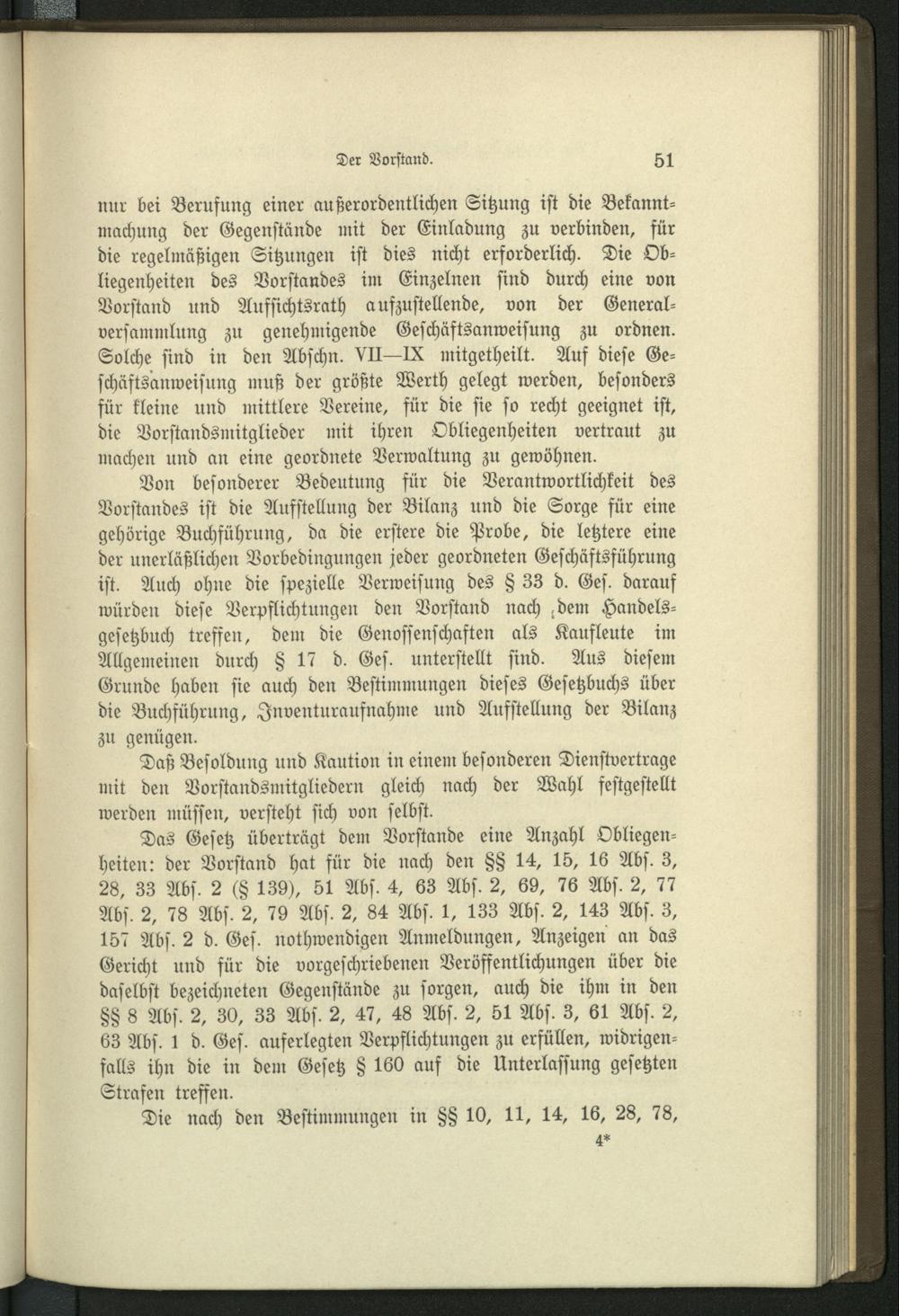 Der Vorstand. 51

nur bei Berufung einer außerordentlichen Sitzung ist die Bekanntmachung der Gegenstände mit der Einladung zu verbinden, für die regelmäßigen Sitzungen ist dies nicht erforderlich. Die Obliegenheiten des Vorstandes im Einzelnen sind durch eine von Vorstand und Aufsichtsrath aufzustellende, von der Generalversammlung zu genehmigende Geschäftsanweisung zu ordnen. Solche sind in den Abschn. VII—IX mitgetheilt. Auf diese Geschäftsanweisung muß der größte Werth gelegt werden, besonders für kleine und mittlere Vereine, für die sie so recht geeignet ist, die Vorstandsmitglieder mit ihren Obliegenheiten vertraut zu machen und an eine geordnete Verwaltung zu gewöhnen.

Von besonderer Bedeutung für die Verantwortlichkeit des Vorstandes ist die Aufstellung der Bilanz und die Sorge für eine gehörige Buchführung, da die erstere die Probe, die letztere eine der unerläßlichen Vorbedingungen jeder geordneten Geschäftsführung ist. Auch ohne die spezielle Verweisung des § 33 d. Ges. darauf würden diese Verpflichtungen den Vorstand nach dem Handelsgesetzbuch treffen, dem die Genossenschaften als Kaufleute im Allgemeinen durch § 17 d. Ges. unterstellt sind. Aus diesem Grunde haben sie auch den Bestimmungen dieses Gesetzbuchs über die Buchführung, Inventuraufnahme und Aufstellung der Bilanz zu genügen.

Daß Besoldung und Kaution in einem besonderen Dienstvertrage mit den Vorstandsmitgliedern gleich nach der Wahl festgestellt werden müssen, versteht sich von selbst.

Das Gesetz überträgt dem Vorstande eine Anzahl Obliegenheiten: der Vorstand hat für die nach den §§ 14, 15, 16 Abs. 3, 28, 33 Abs. 2 (§ 139), 51 Abs. 4, 63 Abs. 2, 69, 76 Abs. 2, 77 Abs. 2, 78 Abs. 2, 79 Abs. 2, 84 Abs. 1, 133 Abs. 2, 143 Abs. 3, 157 Abs. 2 d. Ges. nothwendigen Anmeldungen, Anzeigen an das Gericht und für die vorgeschriebenen Veröffentlichungen über die daselbst bezeichneten Gegenstände zu sorgen, auch die ihm in den §§ 8 Abs. 2, 30, 33 Abs. 2, 47, 48 Abs. 2, 51 Abs. 3, 61 Abs. 2, 63 Abs. 1 d. Ges. auferlegten Verpflichtungen zu erfüllen, widrigenfalls ihn die in dem Gesetz § 160 auf die Unterlassung gesetzten Strafen treffen.

Die nach den Bestimmungen in §§ 10, 11, 14, 16, 28, 78,

4*